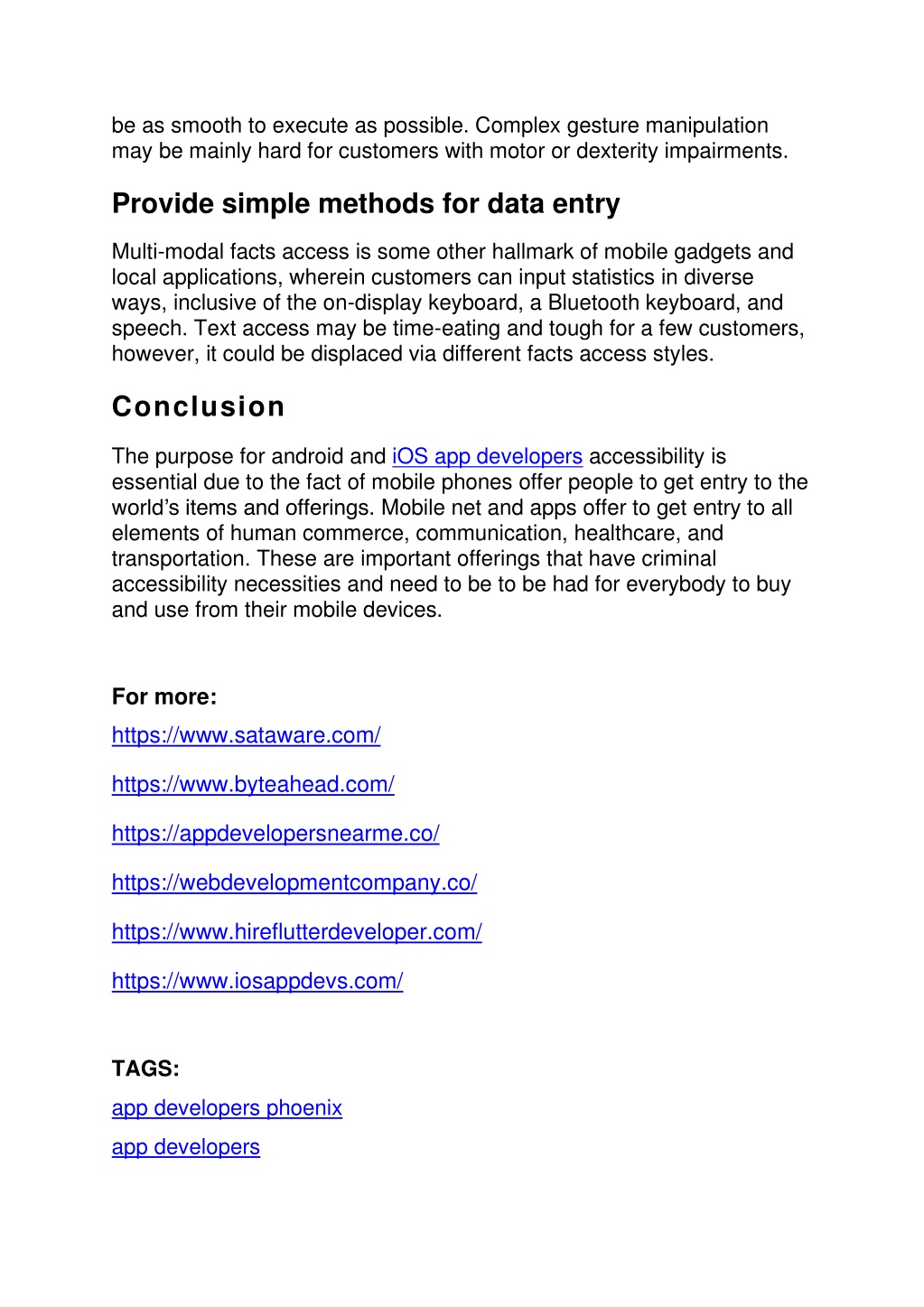 be as smooth to execute as possible. Complex gesture manipulation may be mainly hard for customers with motor or dexterity impairments.

Provide simple methods for data entry

Multi-modal facts access is some other hallmark of mobile gadgets and local applications, wherein customers can input statistics in diverse ways, inclusive of the on-display keyboard, a Bluetooth keyboard, and speech. Text access may be time-eating and tough for a few customers, however, it could be displaced via different facts access styles.

Conclusion

The purpose for android and iOS app developers accessibility is essential due to the fact of mobile phones offer people to get entry to the world's items and offerings. Mobile net and apps offer to get entry to all elements of human commerce, communication, healthcare, and transportation. These are important offerings that have criminal accessibility necessities and need to be to be had for everybody to buy and use from their mobile devices.

For more:

https://www.sataware.com/

https://www.byteahead.com/

https://appdevelopersnearme.co/

https://webdevelopmentcompany.co/

https://www.hireflutterdeveloper.com/

https://www.iosappdevs.com/

TAGS:

app developers phoenix

app developers